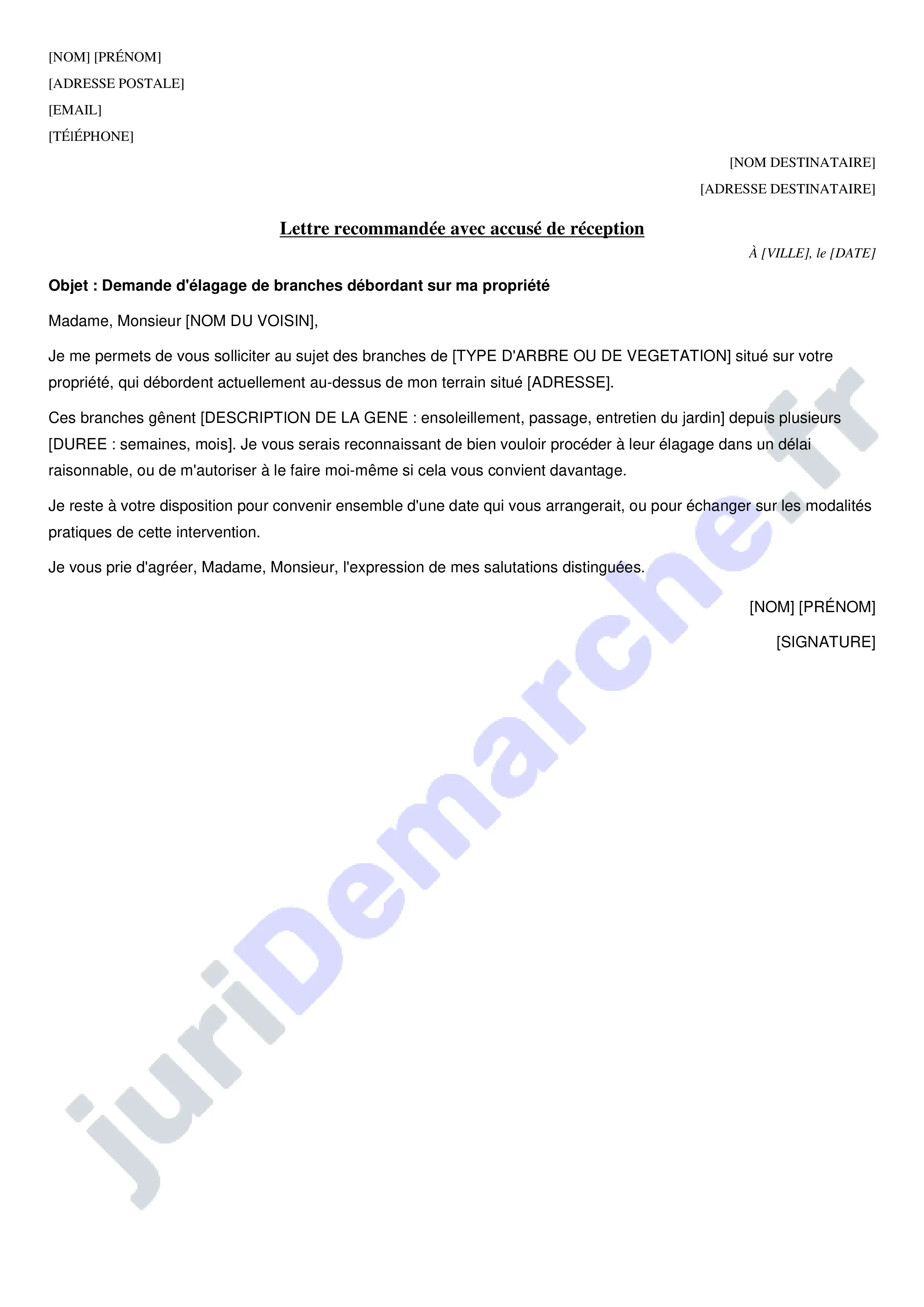 [NOM] [PRÉNOM]
[ADRESSE POSTALE]
[EMAIL]
[TÉlÉPHONE]

[NOM DESTINATAIRE]
[ADRESSE DESTINATAIRE]

Lettre recommandée avec accusé de réception

À [VILLE], le [DATE]

Objet : Demande d'élagage de branches débordant sur ma propriété

Madame, Monsieur [NOM DU VOISIN],

Je me permets de vous solliciter au sujet des branches de [TYPE D'ARBRE OU DE VEGETATION] situé sur votre propriété, qui débordent actuellement au-dessus de mon terrain situé [ADRESSE].

Ces branches gênent [DESCRIPTION DE LA GENE : ensoleillement, passage, entretien du jardin] depuis plusieurs [DUREE : semaines, mois]. Je vous serais reconnaissant de bien vouloir procéder à leur élagage dans un délai raisonnable, ou de m'autoriser à le faire moi-même si cela vous convient davantage.

Je reste à votre disposition pour convenir ensemble d'une date qui vous arrangerait, ou pour échanger sur les modalités pratiques de cette intervention.

Je vous prie d'agréer, Madame, Monsieur, l'expression de mes salutations distinguées.

[NOM] [PRÉNOM]

[SIGNATURE]

juriDemarche.fr